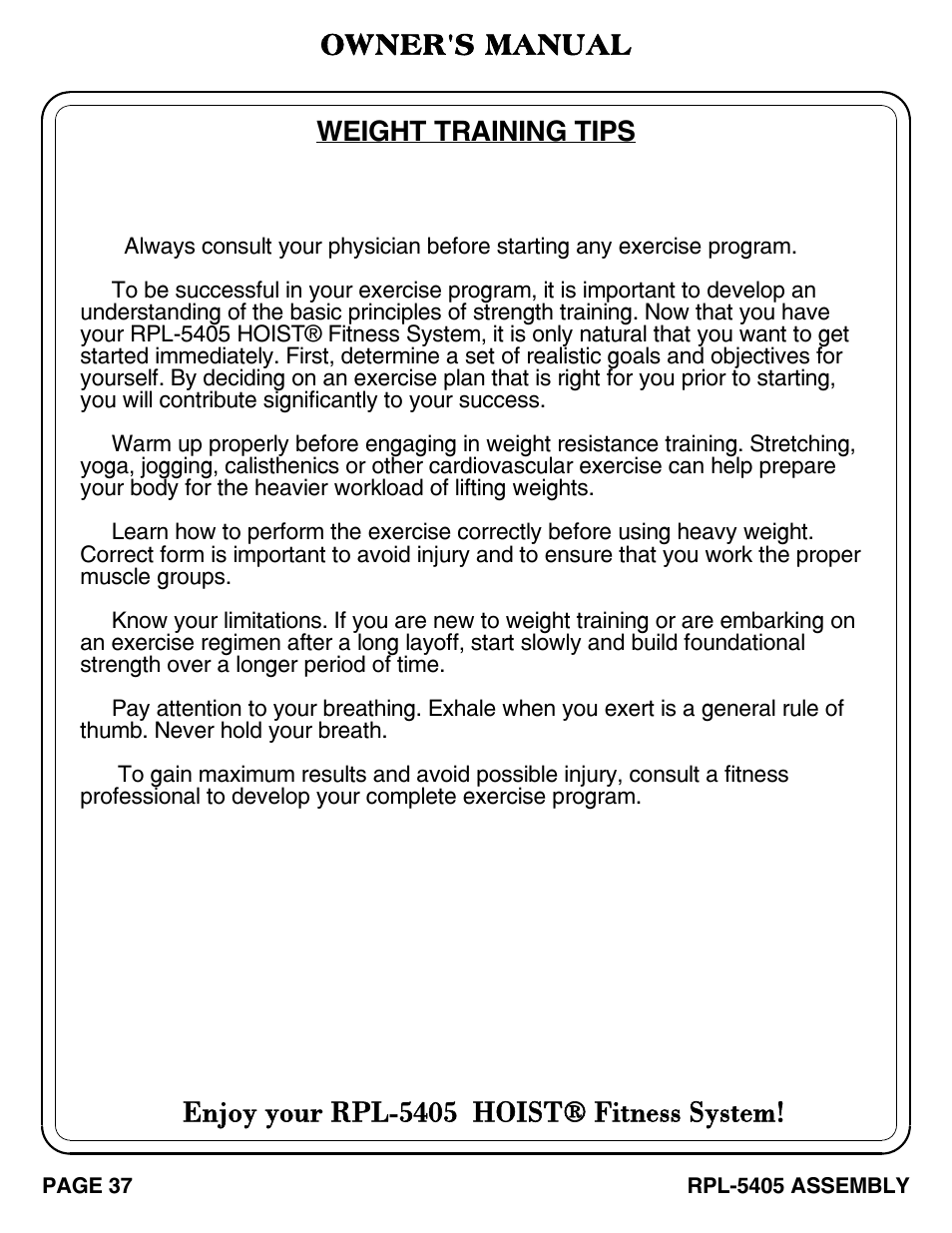 OWNER'S MANUAL

WEIGHT TRAINING TIPS

Always consult your physician before starting any exercise program.

To be successful in your exercise program, it is important to develop an understanding of the basic principles of strength training. Now that you have your RPL-5405 HOIST® Fitness System, it is only natural that you want to get started immediately. First, determine a set of realistic goals and objectives for yourself. By deciding on an exercise plan that is right for you prior to starting, you will contribute significantly to your success.

Warm up properly before engaging in weight resistance training. Stretching, yoga, jogging, calisthenics or other cardiovascular exercise can help prepare your body for the heavier workload of lifting weights.

Learn how to perform the exercise correctly before using heavy weight. Correct form is important to avoid injury and to ensure that you work the proper muscle groups.

Know your limitations. If you are new to weight training or are embarking on an exercise regimen after a long layoff, start slowly and build foundational strength over a longer period of time.

Pay attention to your breathing. Exhale when you exert is a general rule of thumb. Never hold your breath.

To gain maximum results and avoid possible injury, consult a fitness professional to develop your complete exercise program.

Enjoy your RPL-5405 HOIST® Fitness System!

PAGE 37

RPL-5405 ASSEMBLY